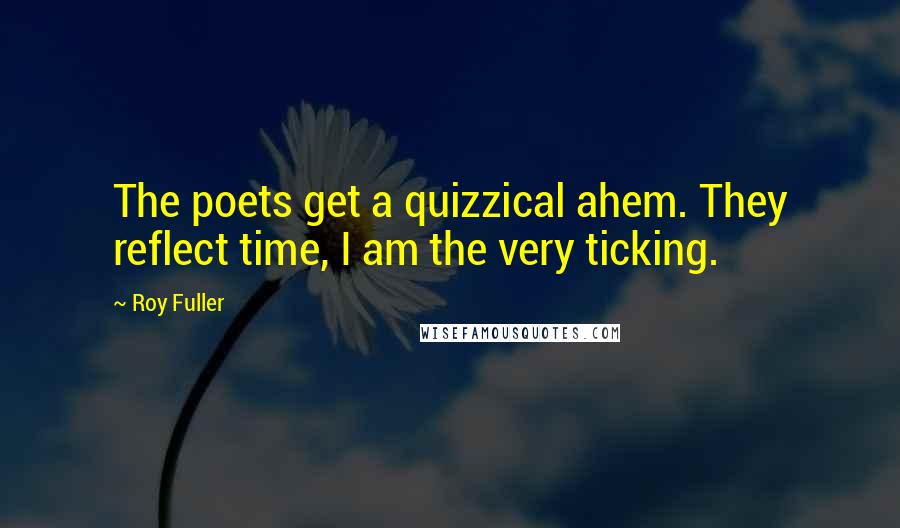 The poets get a quizzical ahem. They reflect time, I am the very ticking.

~ Roy Fuller

WISEFAMOUSQUOTES.COM